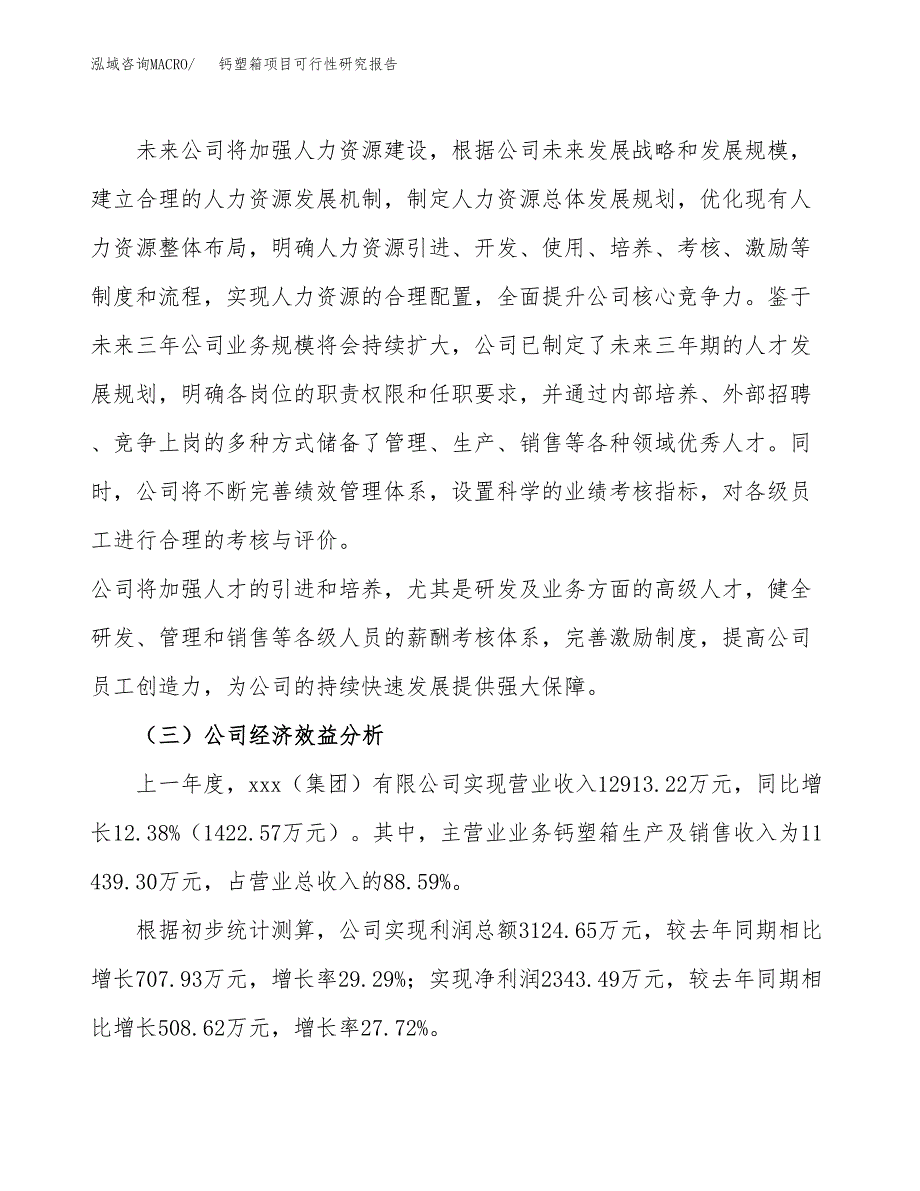 泓域咨询MACRO/ 钙塑箱项目可行性研究报告

未来公司将加强人力资源建设，根据公司未来发展战略和发展规模，建立合理的人力资源发展机制，制定人力资源总体发展规划，优化现有人力资源整体布局，明确人力资源引进、开发、使用、培养、考核、激励等制度和流程，实现人力资源的合理配置，全面提升公司核心竞争力。鉴于未来三年公司业务规模将会持续扩大，公司已制定了未来三年期的人才发展规划，明确各岗位的职责权限和任职要求，并通过内部培养、外部招聘、竞争上岗的多种方式储备了管理、生产、销售等各种领域优秀人才。同时，公司将不断完善绩效管理体系，设置科学的业绩考核指标，对各级员工进行合理的考核与评价。
公司将加强人才的引进和培养，尤其是研发及业务方面的高级人才，健全研发、管理和销售等各级人员的薪酬考核体系，完善激励制度，提高公司员工创造力，为公司的持续快速发展提供强大保障。

（三）公司经济效益分析

上一年度，xxx（集团）有限公司实现营业收入12913.22万元，同比增长12.38%（1422.57万元）。其中，主营业业务钙塑箱生产及销售收入为11439.30万元，占营业总收入的88.59%。

根据初步统计测算，公司实现利润总额3124.65万元，较去年同期相比增长707.93万元，增长率29.29%；实现净利润2343.49万元，较去年同期相比增长508.62万元，增长率27.72%。